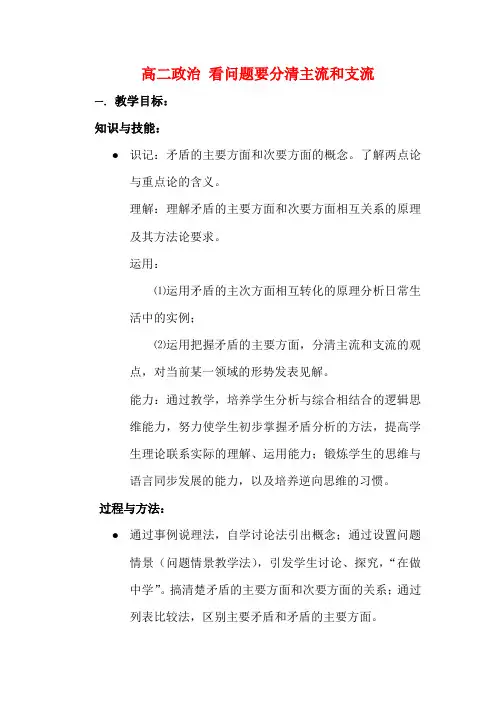 高二政治 看问题要分清主流和支流

一. 教学目标：

知识与技能：

● 识记：矛盾的主要方面和次要方面的概念。了解两点论与重点论的含义。

理解：理解矛盾的主要方面和次要方面相互关系的原理及其方法论要求。

运用：

⑴运用矛盾的主次方面相互转化的原理分析日常生活中的实例；

⑵运用把握矛盾的主要方面，分清主流和支流的观点，对当前某一领域的形势发表见解。

能力：通过教学，培养学生分析与综合相结合的逻辑思维能力，努力使学生初步掌握矛盾分析的方法，提高学生理论联系实际的理解、运用能力；锻炼学生的思维与语言同步发展的能力，以及培养逆向思维的习惯。

过程与方法：

● 通过事例说理法，自学讨论法引出概念；通过设置问题情景（问题情景教学法），引发学生讨论、探究，“在做中学”。搞清楚矛盾的主要方面和次要方面的关系；通过列表比较法，区别主要矛盾和矛盾的主要方面。